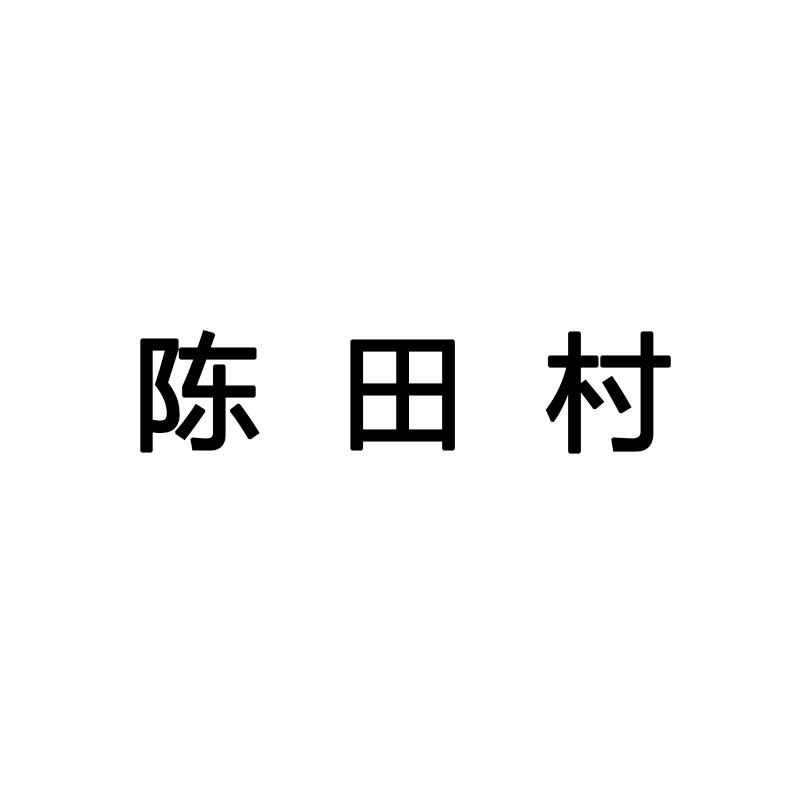 陈田村